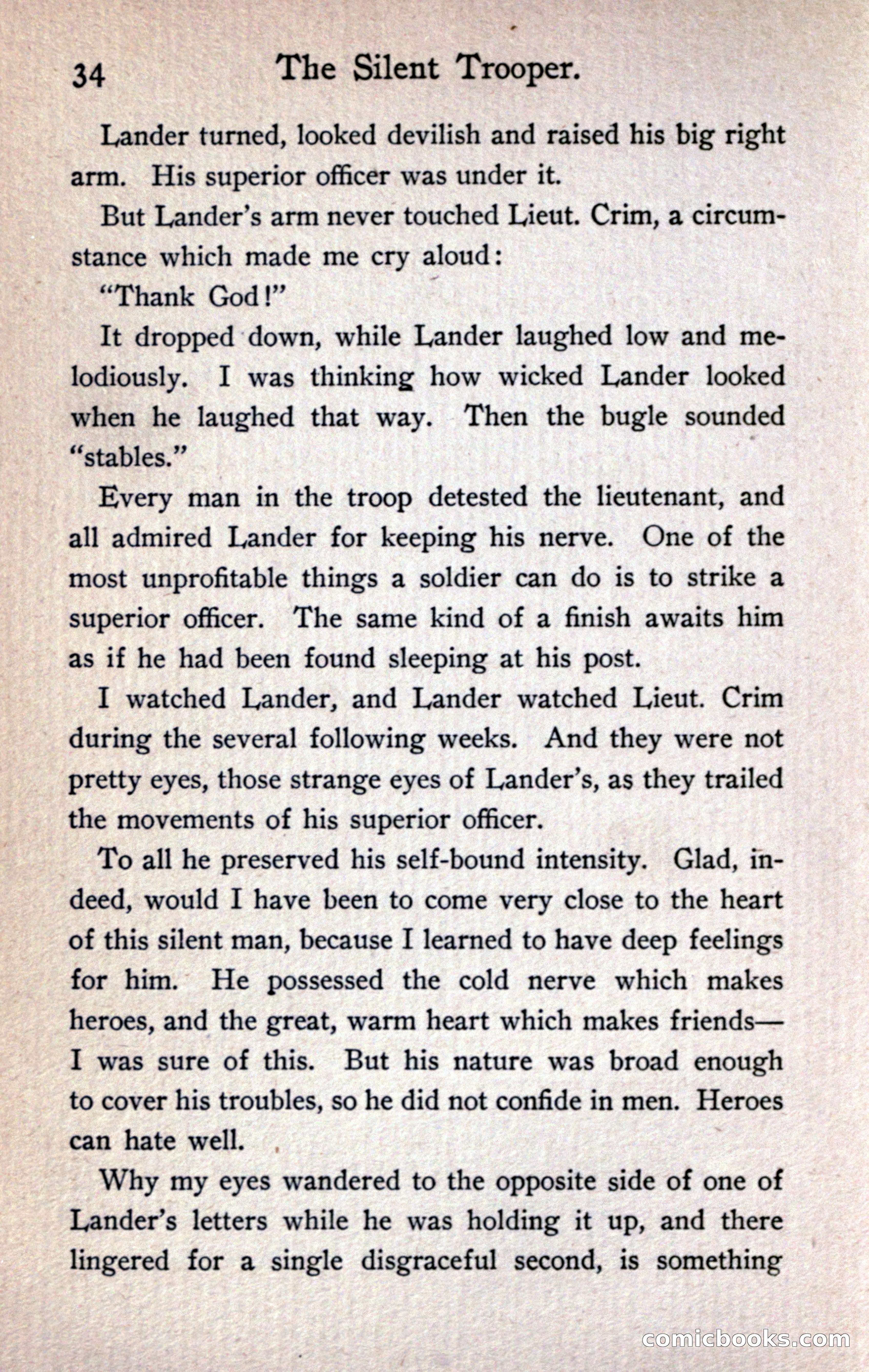 34 The Silent Trooper.

Lander turned, looked devilish and raised his big right arm. His superior officer was under it.

But Lander's arm never touched Lieut. Crim, a circumstance which made me cry aloud:

"Thank God!"

It dropped down, while Lander laughed low and melodiously. I was thinking how wicked Lander looked when he laughed that way. Then the bugle sounded "stables."

Every man in the troop detested the lieutenant, and all admired Lander for keeping his nerve. One of the most unprofitable things a soldier can do is to strike a superior officer. The same kind of a finish awaits him as if he had been found sleeping at his post.

I watched Lander, and Lander watched Lieut. Crim during the several following weeks. And they were not pretty eyes, those strange eyes of Lander's, as they trailed the movements of his superior officer.

To all he preserved his self-bound intensity. Glad, indeed, would I have been to come very close to the heart of this silent man, because I learned to have deep feelings for him. He possessed the cold nerve which makes heroes, and the great, warm heart which makes friends—I was sure of this. But his nature was broad enough to cover his troubles, so he did not confide in men. Heroes can hate well.

Why my eyes wandered to the opposite side of one of Lander's letters while he was holding it up, and there lingered for a single disgraceful second, is something

comicbooks.com